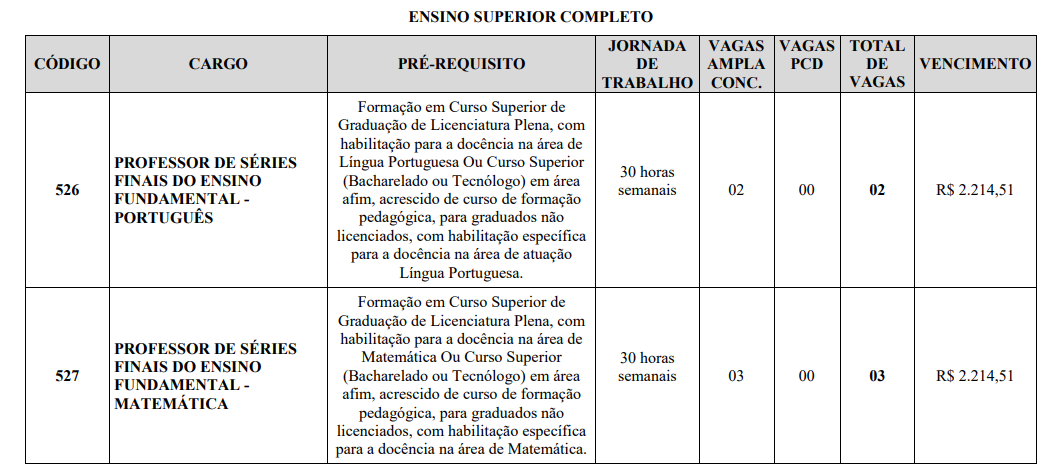 ENSINO SUPERIOR COMPLETO

| CÓDIGO | CARGO | PRÉ-REQUISITO | JORNADA DE TRABALHO | VAGAS AMPLA CONC. | VAGAS PCD | TOTAL DE VAGAS | VENCIMENTO |
|---|---|---|---|---|---|---|---|
| 526 | PROFESSOR DE SÉRIES FINAIS DO ENSINO FUNDAMENTAL - PORTUGUÊS | Formação em Curso Superior de Graduação de Licenciatura Plena, com habilitação para a docência na área de Língua Portuguesa Ou Curso Superior (Bacharelado ou Tecnólogo) em área afim, acrescido de curso de formação pedagógica, para graduados não licenciados, com habilitação específica para a docência na área de atuação Língua Portuguesa. | 30 horas semanais | 02 | 00 | 02 | R$ 2.214,51 |
| 527 | PROFESSOR DE SÉRIES FINAIS DO ENSINO FUNDAMENTAL - MATEMÁTICA | Formação em Curso Superior de Graduação de Licenciatura Plena, com habilitação para a docência na área de Matemática Ou Curso Superior (Bacharelado ou Tecnólogo) em área afim, acrescido de curso de formação pedagógica, para graduados não licenciados, com habilitação específica para a docência na área de Matemática. | 30 horas semanais | 03 | 00 | 03 | R$ 2.214,51 |